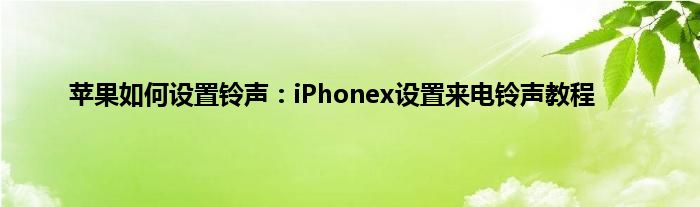 苹果如何设置铃声：iPhonex设置来电铃声教程